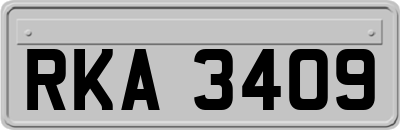 RKA 3409